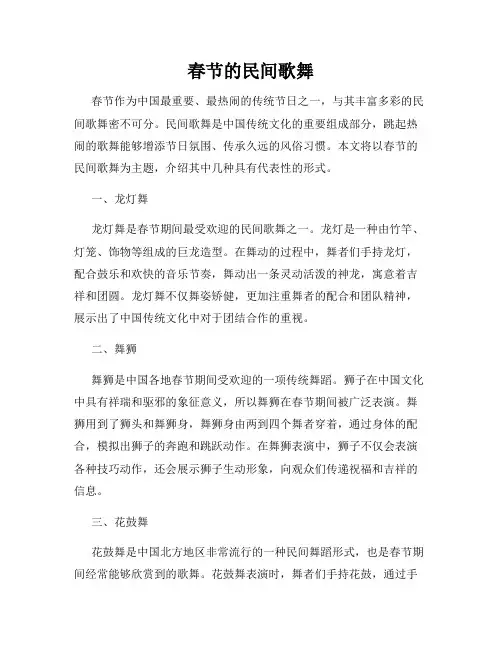 春节的民间歌舞

春节作为中国最重要、最热闹的传统节日之一，与其丰富多彩的民间歌舞密不可分。民间歌舞是中国传统文化的重要组成部分，跳起热闹的歌舞能够增添节日氛围、传承久远的风俗习惯。本文将以春节的民间歌舞为主题，介绍其中几种具有代表性的形式。

一、龙灯舞

龙灯舞是春节期间最受欢迎的民间歌舞之一。龙灯是一种由竹竿、灯笼、饰物等组成的巨龙造型。在舞动的过程中，舞者们手持龙灯，配合鼓乐和欢快的音乐节奏，舞动出一条灵动活泼的神龙，寓意着吉祥和团圆。龙灯舞不仅舞姿矫健，更加注重舞者的配合和团队精神，展示出了中国传统文化中对于团结合作的重视。

二、舞狮

舞狮是中国各地春节期间受欢迎的一项传统舞蹈。狮子在中国文化中具有祥瑞和驱邪的象征意义，所以舞狮在春节期间被广泛表演。舞狮用到了狮头和舞狮身，舞狮身由两到四个舞者穿着，通过身体的配合，模拟出狮子的奔跑和跳跃动作。在舞狮表演中，狮子不仅会表演各种技巧动作，还会展示狮子生动形象，向观众们传递祝福和吉祥的信息。

三、花鼓舞

花鼓舞是中国北方地区非常流行的一种民间舞蹈形式，也是春节期间经常能够欣赏到的歌舞。花鼓舞表演时，舞者们手持花鼓，通过手